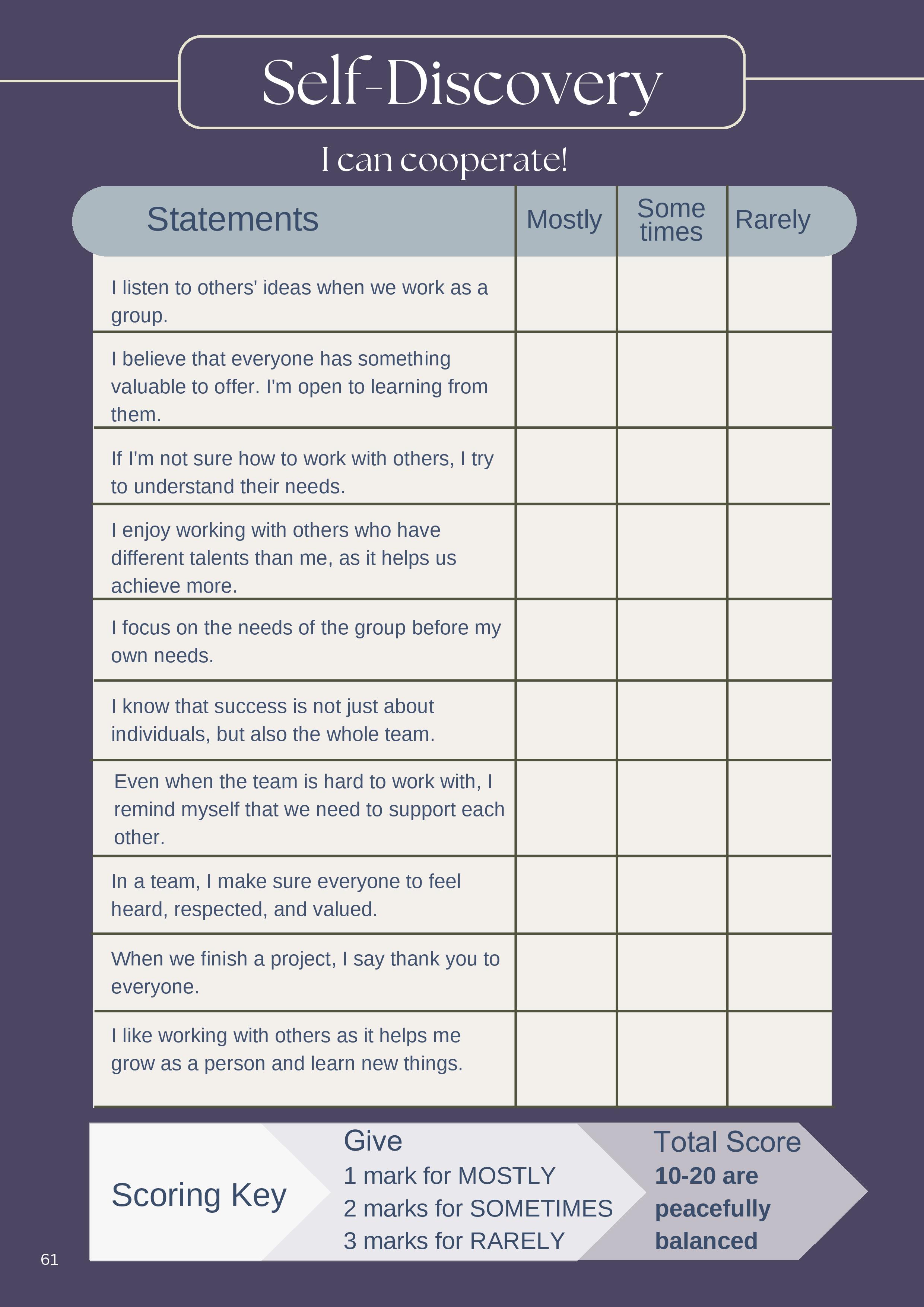 Self-Discovery

I can cooperate!

| Statements | Mostly | Some times | Rarely |
|---|---|---|---|
| I listen to others' ideas when we work as a group. | | | |
| I believe that everyone has something valuable to offer. I'm open to learning from them. | | | |
| If I'm not sure how to work with others, I try to understand their needs. | | | |
| I enjoy working with others who have different talents than me, as it helps us achieve more. | | | |
| I focus on the needs of the group before my own needs. | | | |
| I know that success is not just about individuals, but also the whole team. | | | |
| Even when the team is hard to work with, I remind myself that we need to support each other. | | | |
| In a team, I make sure everyone to feel heard, respected, and valued. | | | |
| When we finish a project, I say thank you to everyone. | | | |
| I like working with others as it helps me grow as a person and learn new things. | | | |

Scoring Key

Give
1 mark for MOSTLY
2 marks for SOMETIMES
3 marks for RARELY

Total Score
10-20 are peacefully balanced

61